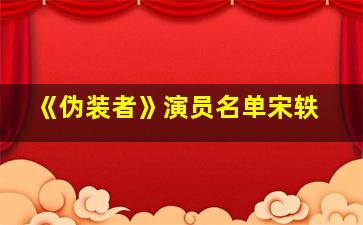 《伪装者》演员名单宋轶